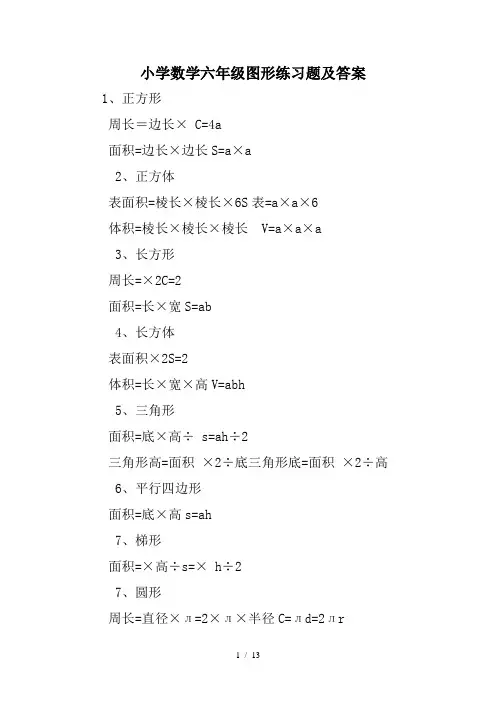 小学数学六年级图形练习题及答案

1、正方形

周长＝边长× C=4a

面积=边长×边长 S=a×a

2、正方体

表面积=棱长×棱长×6S 表=a×a×6

体积=棱长×棱长×棱长 V=a×a×a

3、长方形

周长=×2C=2

面积=长×宽 S=ab

4、长方体

表面积×2S=2

体积=长×宽×高 V=abh

5、三角形

面积=底×高÷ s=ah÷2

三角形高=面积 ×2÷底三角形底=面积 ×2÷高

6、平行四边形

面积=底×高 s=ah

7、梯形

面积=×高÷s=× h÷2

7、圆形

周长=直径×л=2×л×半径 C=лd=2лr

1 / 13